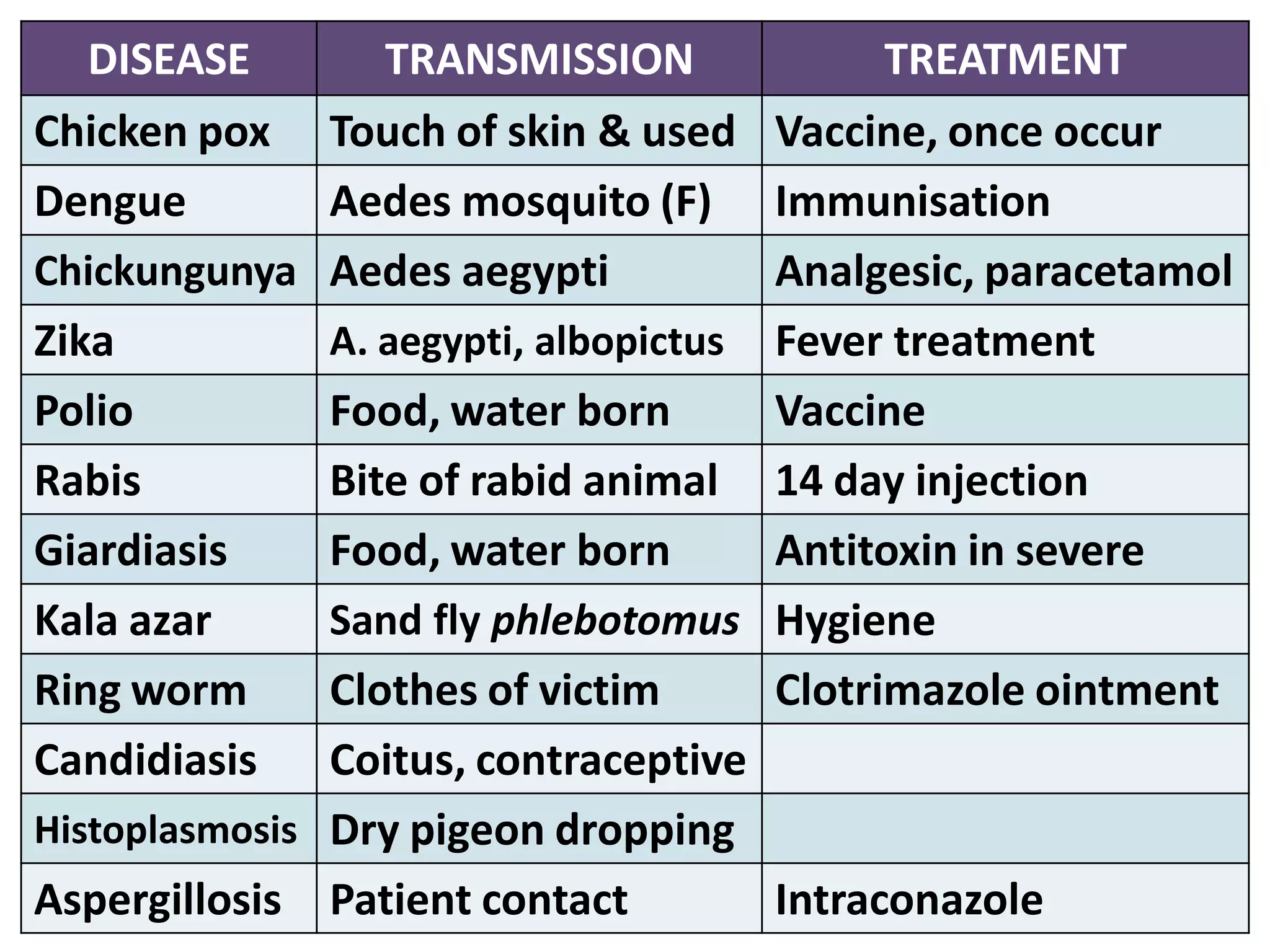 | DISEASE | TRANSMISSION | TREATMENT |
|---|---|---|
| Chicken pox | Touch of skin & used | Vaccine, once occur |
| Dengue | Aedes mosquito (F) | Immunisation |
| Chickungunya | Aedes aegypti | Analgesic, paracetamol |
| Zika | A. aegypti, albopictus | Fever treatment |
| Polio | Food, water born | Vaccine |
| Rabis | Bite of rabid animal | 14 day injection |
| Giardiasis | Food, water born | Antitoxin in severe |
| Kala azar | Sand fly phlebotomus | Hygiene |
| Ring worm | Clothes of victim | Clotrimazole ointment |
| Candidiasis | Coitus, contraceptive | |
| Histoplasmosis | Dry pigeon dropping | |
| Aspergillosis | Patient contact | Intraconazole |